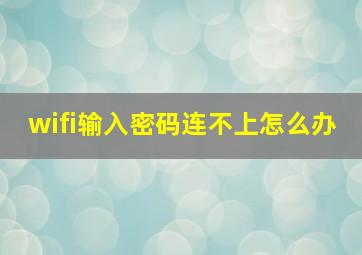 wifi输入密码连不上怎么办